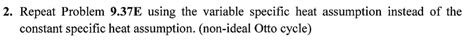 2. Repeat Problem 9.37E using the variable specific heat assumption instead of the constant specific heat assumption. (non-ideal Otto cycle)